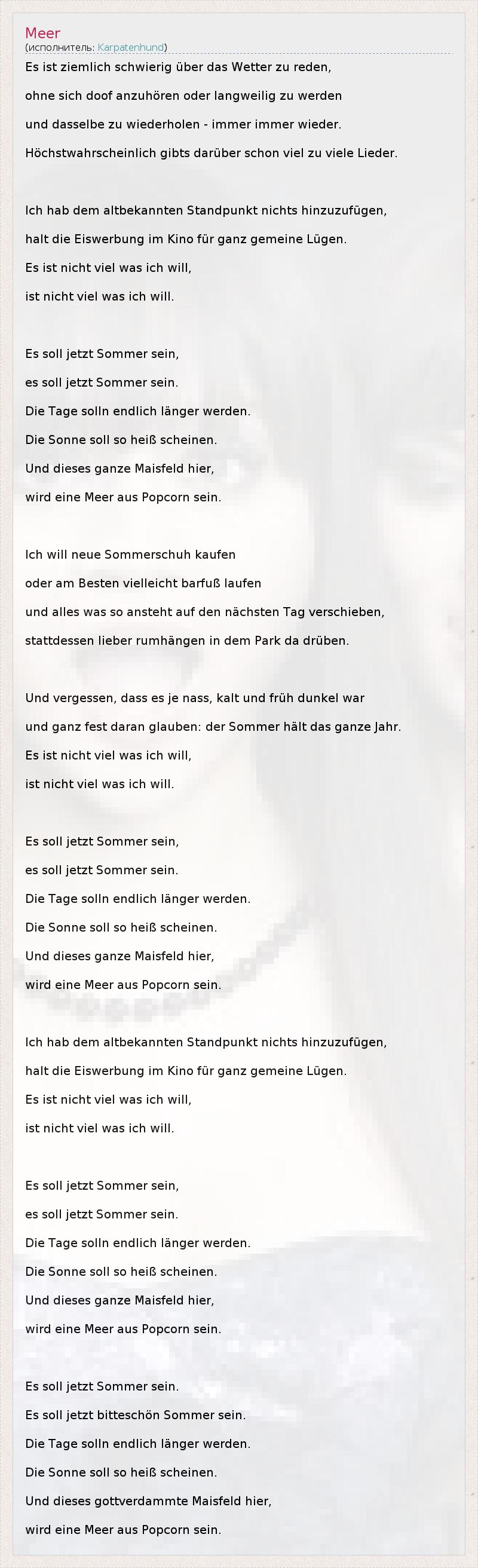 Meer
(исполнитель: Karpatenhund)

Es ist ziemlich schwierig über das Wetter zu reden,
ohne sich doof anzuhören oder langweilig zu werden
und dasselbe zu wiederholen - immer immer wieder.
Höchstwahrscheinlich gibts darüber schon viel zu viele Lieder.

Ich hab dem altbekannten Standpunkt nichts hinzuzufügen,
halt die Eiswerbung im Kino für ganz gemeine Lügen.
Es ist nicht viel was ich will,
ist nicht viel was ich will.

Es soll jetzt Sommer sein,
es soll jetzt Sommer sein.
Die Tage solln endlich länger werden.
Die Sonne soll so heiß scheinen.
Und dieses ganze Maisfeld hier,
wird eine Meer aus Popcorn sein.

Ich will neue Sommerschuh kaufen
oder am Besten vielleicht barfuß laufen
und alles was so ansteht auf den nächsten Tag verschieben,
stattdessen lieber rumhängen in dem Park da drüben.

Und vergessen, dass es je nass, kalt und früh dunkel war
und ganz fest daran glauben: der Sommer hält das ganze Jahr.
Es ist nicht viel was ich will,
ist nicht viel was ich will.

Es soll jetzt Sommer sein,
es soll jetzt Sommer sein.
Die Tage solln endlich länger werden.
Die Sonne soll so heiß scheinen.
Und dieses ganze Maisfeld hier,
wird eine Meer aus Popcorn sein.

Ich hab dem altbekannten Standpunkt nichts hinzuzufügen,
halt die Eiswerbung im Kino für ganz gemeine Lügen.
Es ist nicht viel was ich will,
ist nicht viel was ich will.

Es soll jetzt Sommer sein,
es soll jetzt Sommer sein.
Die Tage solln endlich länger werden.
Die Sonne soll so heiß scheinen.
Und dieses ganze Maisfeld hier,
wird eine Meer aus Popcorn sein.

Es soll jetzt Sommer sein.
Es soll jetzt bitteschön Sommer sein.
Die Tage solln endlich länger werden.
Die Sonne soll so heiß scheinen.
Und dieses gottverdammte Maisfeld hier,
wird eine Meer aus Popcorn sein.